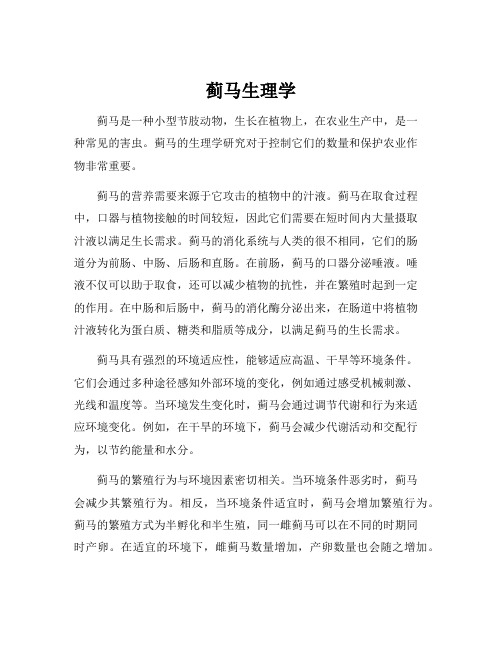 蓟马生理学

蓟马是一种小型节肢动物，生长在植物上，在农业生产中，是一种常见的害虫。蓟马的生理学研究对于控制它们的数量和保护农业作物非常重要。

蓟马的营养需要来源于它攻击的植物中的汁液。蓟马在取食过程中，口器与植物接触的时间较短，因此它们需要在短时间内大量摄取汁液以满足生长需求。蓟马的消化系统与人类的很不相同，它们的肠道分为前肠、中肠、后肠和直肠。在前肠，蓟马的口器分泌唾液。唾液不仅可以助于取食，还可以减少植物的抗性，并在繁殖时起到一定的作用。在中肠和后肠中，蓟马的消化酶分泌出来，在肠道中将植物汁液转化为蛋白质、糖类和脂质等成分，以满足蓟马的生长需求。

蓟马具有强烈的环境适应性，能够适应高温、干旱等环境条件。它们会通过多种途径感知外部环境的变化，例如通过感受机械刺激、光线和温度等。当环境发生变化时，蓟马会通过调节代谢和行为来适应环境变化。例如，在干旱的环境下，蓟马会减少代谢活动和交配行为，以节约能量和水分。

蓟马的繁殖行为与环境因素密切相关。当环境条件恶劣时，蓟马会减少其繁殖行为。相反，当环境条件适宜时，蓟马会增加繁殖行为。蓟马的繁殖方式为半孵化和半生殖，同一雌蓟马可以在不同的时期同时产卵。在适宜的环境下，雌蓟马数量增加，产卵数量也会随之增加。